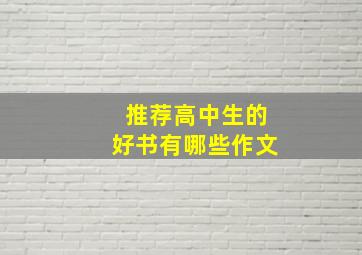 推荐高中生的
好书有哪些作文